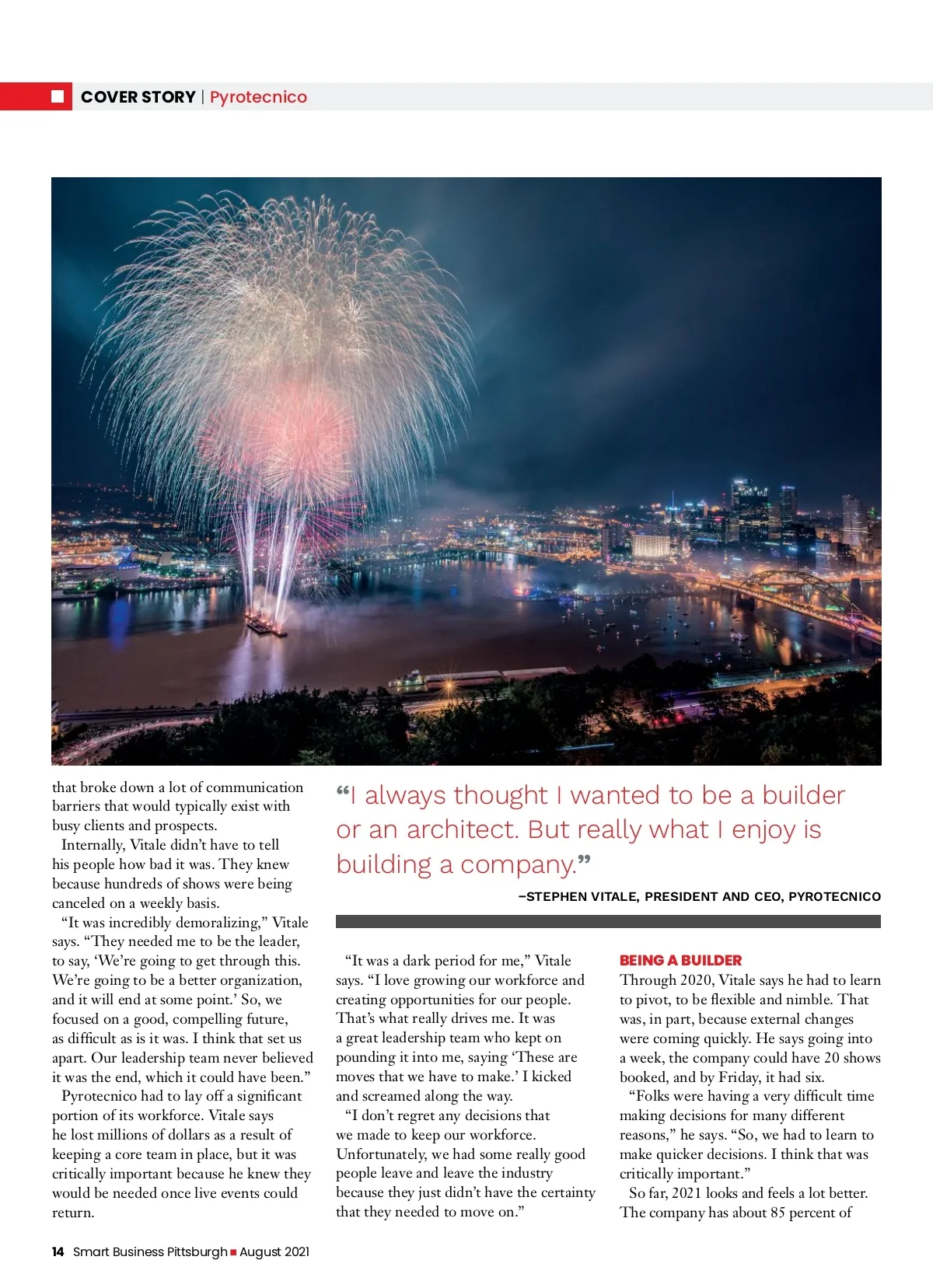 COVER STORY | Pyrotecnico

that broke down a lot of communication barriers that would typically exist with busy clients and prospects.

Internally, Vitale didn't have to tell his people how bad it was. They knew because hundreds of shows were being canceled on a weekly basis.

"It was incredibly demoralizing," Vitale says. "They needed me to be the leader, to say, 'We're going to get through this. We're going to be a better organization, and it will end at some point.' So, we focused on a good, compelling future, as difficult as is it was. I think that set us apart. Our leadership team never believed it was the end, which it could have been."

Pyrotecnico had to lay off a significant portion of its workforce. Vitale says he lost millions of dollars as a result of keeping a core team in place, but it was critically important because he knew they would be needed once live events could return.

"I always thought I wanted to be a builder or an architect. But really what I enjoy is building a company."

–STEPHEN VITALE, PRESIDENT AND CEO, PYROTECNICO

"It was a dark period for me," Vitale says. "I love growing our workforce and creating opportunities for our people. That's what really drives me. It was a great leadership team who kept on pounding it into me, saying 'These are moves that we have to make.' I kicked and screamed along the way.

"I don't regret any decisions that we made to keep our workforce. Unfortunately, we had some really good people leave and leave the industry because they just didn't have the certainty that they needed to move on."

BEING A BUILDER
Through 2020, Vitale says he had to learn to pivot, to be flexible and nimble. That was, in part, because external changes were coming quickly. He says going into a week, the company could have 20 shows booked, and by Friday, it had six.

"Folks were having a very difficult time making decisions for many different reasons," he says. "So, we had to learn to make quicker decisions. I think that was critically important."

So far, 2021 looks and feels a lot better. The company has about 85 percent of

14 Smart Business Pittsburgh ■ August 2021